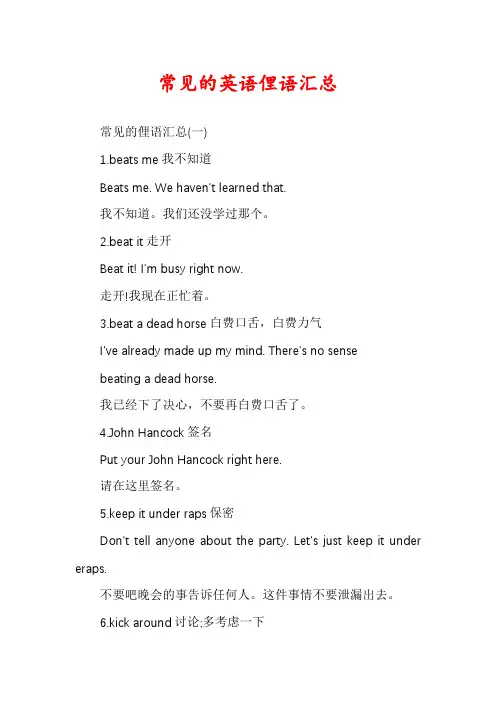 常见的英语俚语汇总

常见的俚语汇总(一)

1.beats me 我不知道

Beats me. We haven't learned that.

我不知道。我们还没学过那个。

2.beat it 走开

Beat it! I'm busy right now.

走开!我现在正忙着。

3.beat a dead horse 白费口舌，白费力气

I've already made up my mind. There's no sense beating a dead horse.

我已经下了决心，不要再白费口舌了。

4.John Hancock 签名

Put your John Hancock right here.

请在这里签名。

5.keep it under raps 保密

Don't tell anyone about the party. Let's just keep it under eraps.

不要吧晚会的事告诉任何人。这件事情不要泄漏出去。

6.kick around 讨论;多考虑一下